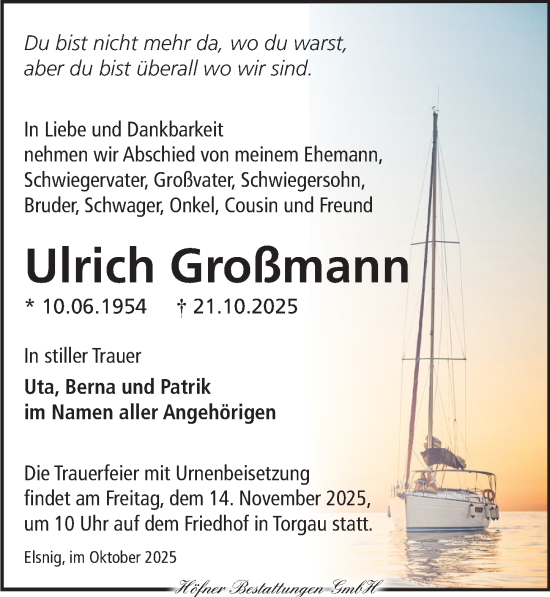 Du bist nicht mehr da, wo du warst,
aber du bist überall wo wir sind.

In Liebe und Dankbarkeit
nehmen wir Abschied von meinem Ehemann, Schwiegervater, Großvater, Schwiegersohn, Bruder, Schwager, Onkel, Cousin und Freund

Ulrich Großmann

* 10.06.1954 † 21.10.2025

In stiller Trauer

Uta, Berna und Patrik
im Namen aller Angehörigen

Die Trauerfeier mit Urnenbeisetzung findet am Freitag, dem 14. November 2025, um 10 Uhr auf dem Friedhof in Torgau statt.

Elsnig, im Oktober 2025

Höfner Bestattungen GmbH